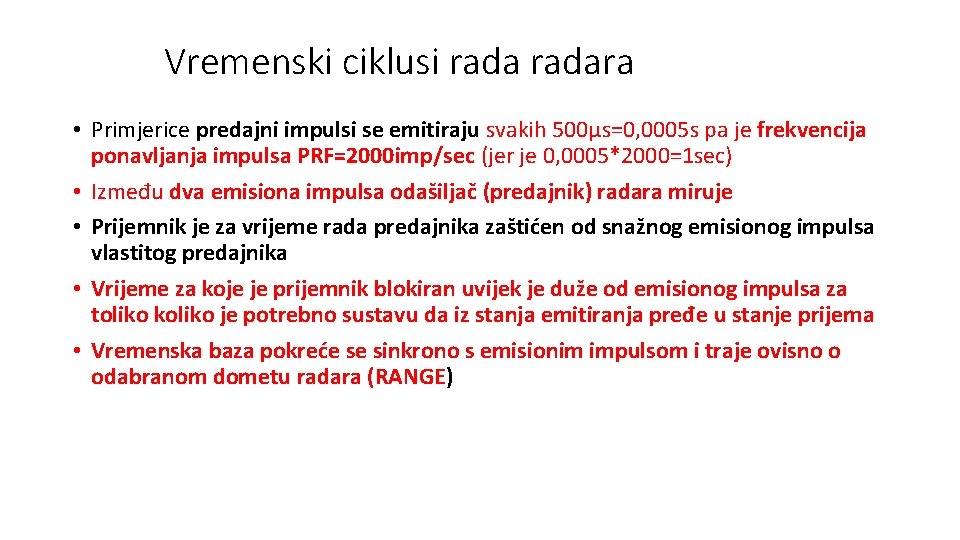 Vremenski ciklusi rada radara

• Primjerice predajni impulsi se emitiraju svakih 500µs=0,0005s pa je frekvencija ponavljanja impulsa PRF=2000imp/sec (jer je 0,0005*2000=1sec)

• Između dva emisiona impulsa odašiljač (predajnik) radara miruje

• Prijemnik je za vrijeme rada predajnika zaštićen od snažnog emisionog impulsa vlastitog predajnika

• Vrijeme za koje je prijemnik blokiran uvijek je duže od emisionog impulsa za toliko koliko je potrebno sustavu da iz stanja emitiranja pređe u stanje prijema

• Vremenska baza pokreće se sinkrono s emisionim impulsom i traje ovisno o odabranom dometu radara (RANGE)